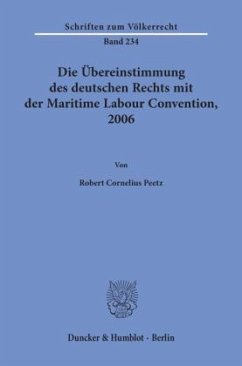 Schriften zum Völkerrecht

Band 234

Die Übereinstimmung des deutschen Rechts mit der Maritime Labour Convention, 2006

Von

Robert Cornelius Peetz

Duncker & Humblot · Berlin